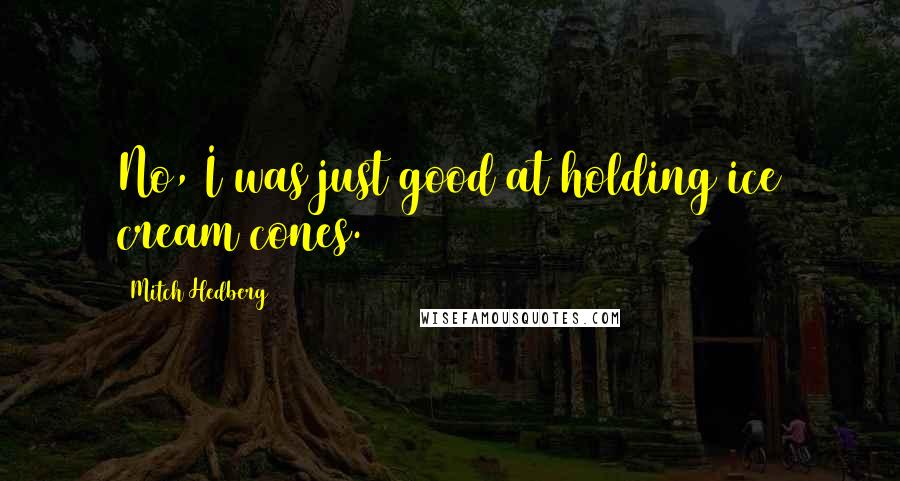 No, I was just good at holding ice cream cones.

Mitch Hedberg

WISEFAMOUSQUOTES.COM